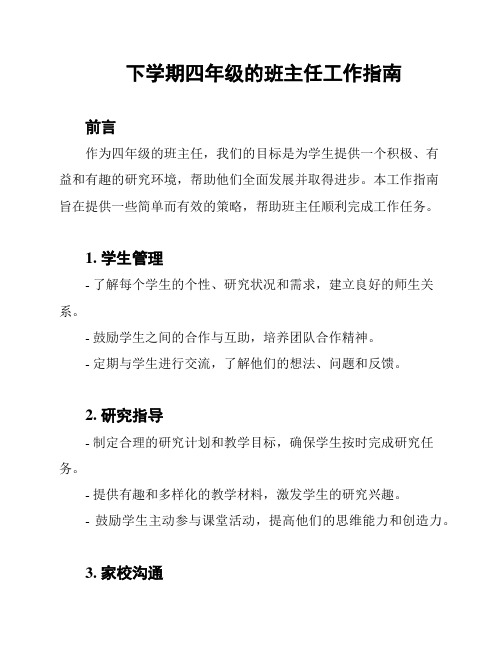 下学期四年级的班主任工作指南

前言

作为四年级的班主任，我们的目标是为学生提供一个积极、有益和有趣的研究环境，帮助他们全面发展并取得进步。本工作指南旨在提供一些简单而有效的策略，帮助班主任顺利完成工作任务。

1. 学生管理

- 了解每个学生的个性、研究状况和需求，建立良好的师生关系。

- 鼓励学生之间的合作与互助，培养团队合作精神。

- 定期与学生进行交流，了解他们的想法、问题和反馈。

2. 研究指导

- 制定合理的研究计划和教学目标，确保学生按时完成研究任务。

- 提供有趣和多样化的教学材料，激发学生的研究兴趣。

- 鼓励学生主动参与课堂活动，提高他们的思维能力和创造力。

3. 家校沟通